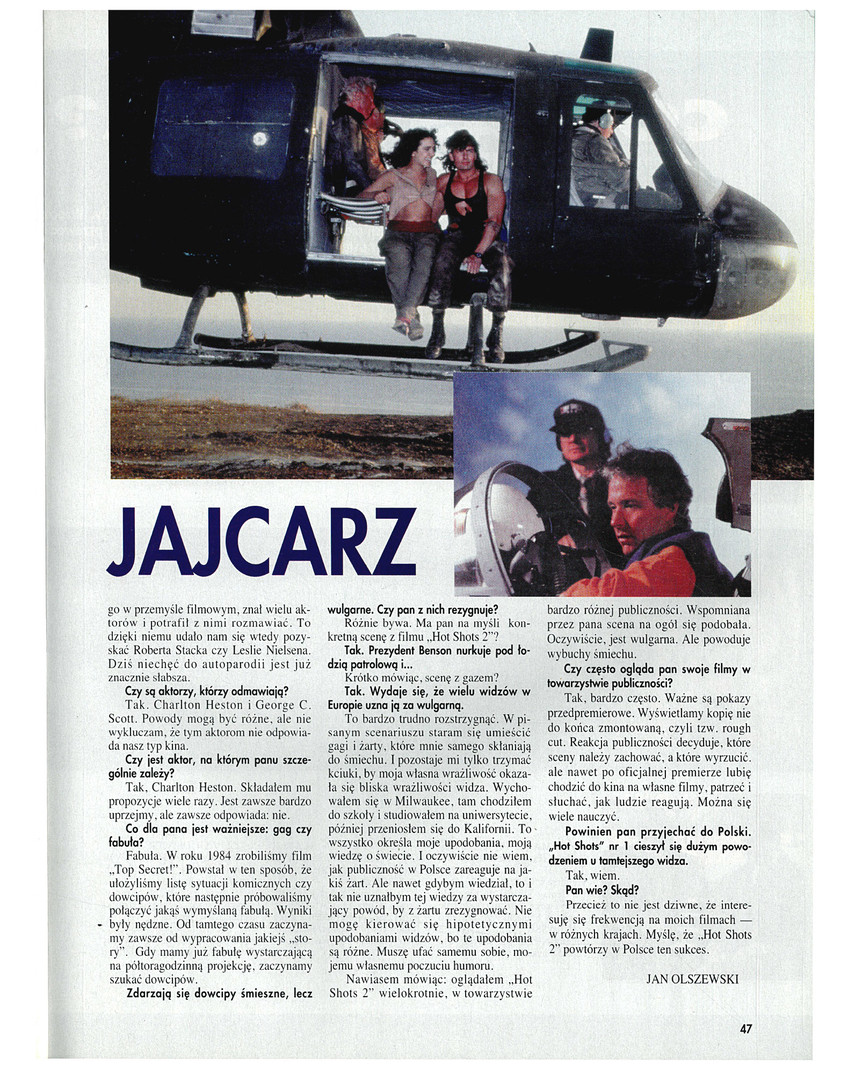 JAJCARZ

go w przemyśle filmowym, znał wielu aktorów i potrafił z nimi rozmawiać. To dzięki niemu udało nam się wtedy pozyskać Roberta Stacka czy Leslie Nielsena. Dziś niechęć do autoparodii jest już znacznie słabsza.

Czy są aktorzy, którzy odmawiają?

Tak. Charlton Heston i George C. Scott. Powody mogą być różne, ale nie wykluczam, że tym aktorom nie odpowiada nasz typ kina.

Czy jest aktor, na którym panu szczególnie zależy?

Tak, Charlton Heston. Składałem mu propozycje wiele razy. Jest zawsze bardzo uprzejmy, ale zawsze odpowiada: nie.

Co dla pana jest ważniejsze: gag czy fabuła?

Fabuła. W roku 1984 zrobiliśmy film „Top Secret!". Powstał w ten sposób, że ułożyliśmy listę sytuacji komicznych czy dowcipów, które następnie próbowaliśmy połączyć jakąś wymyślaną fabułą. Wyniki były nędzne. Od tamtego czasu zaczynamy zawsze od wypracowania jakiejś „story". Gdy mamy już fabułę wystarczającą na półtoragodzinną projekcję, zaczynamy szukać dowcipów.

Zdarzają się dowcipy śmieszne, lecz wulgarne. Czy pan z nich rezygnuje?

Różnie bywa. Ma pan na myśli konkretną scenę z filmu „Hot Shots 2"?

Tak. Prezydent Benson nurkuje pod łodzią patrolową i...

Krótko mówiąc, scenę z gazem?

Tak. Wydaje się, że wielu widzów w Europie uzna ją za wulgarną.

To bardzo trudno rozstrzygnąć. W pisanym scenariuszu staram się umieścić gagi i żarty, które mnie samego skłaniają do śmiechu. I pozostaje mi tylko trzymać kciuki, by moja własna wrażliwość okazała się bliska wrażliwości widza. Wychowałem się w Milwaukee, tam chodziłem do szkoły i studiowałem na uniwersytecie, później przeniosłem się do Kalifornii. To wszystko określa moje upodobania, moją wiedzę o świecie. I oczywiście nie wiem, jak publiczność w Polsce zareaguje na jakiś żart. Ale nawet gdybym wiedział, to i tak nie uznałbym tej wiedzy za wystarczający powód, by z żartu zrezygnować. Nie mogę kierować się hipotetycznymi upodobaniami widzów, bo te upodobania są różne. Muszę ufać samemu sobie, mojemu własnemu poczuciu humoru.

Nawiasem mówiąc: oglądałem „Hot Shots 2" wielokrotnie, w towarzystwie bardzo różnej publiczności. Wspomniana przez pana scena na ogół się podobała. Oczywiście, jest wulgarna. Ale powoduje wybuchy śmiechu.

Czy często ogląda pan swoje filmy w towarzystwie publiczności?

Tak, bardzo często. Ważne są pokazy przedpremierowe. Wyświetlamy kopię nie do końca zmontowaną, czyli tzw. rough cut. Reakcja publiczności decyduje, które sceny należy zachować, a które wyrzucić. ale nawet po oficjalnej premierze lubię chodzić do kina na własne filmy, patrzeć i słuchać, jak ludzie reagują. Można się wiele nauczyć.

Powinien pan przyjechać do Polski. „Hot Shots" nr 1 cieszył się dużym powodzeniem u tamtejszego widza.

Tak, wiem.

Pan wie? Skąd?

Przecież to nie jest dziwne, że interesuję się frekwencją na moich filmach — w różnych krajach. Myślę, że „Hot Shots 2" powtórzy w Polsce ten sukces.

JAN OLSZEWSKI

47